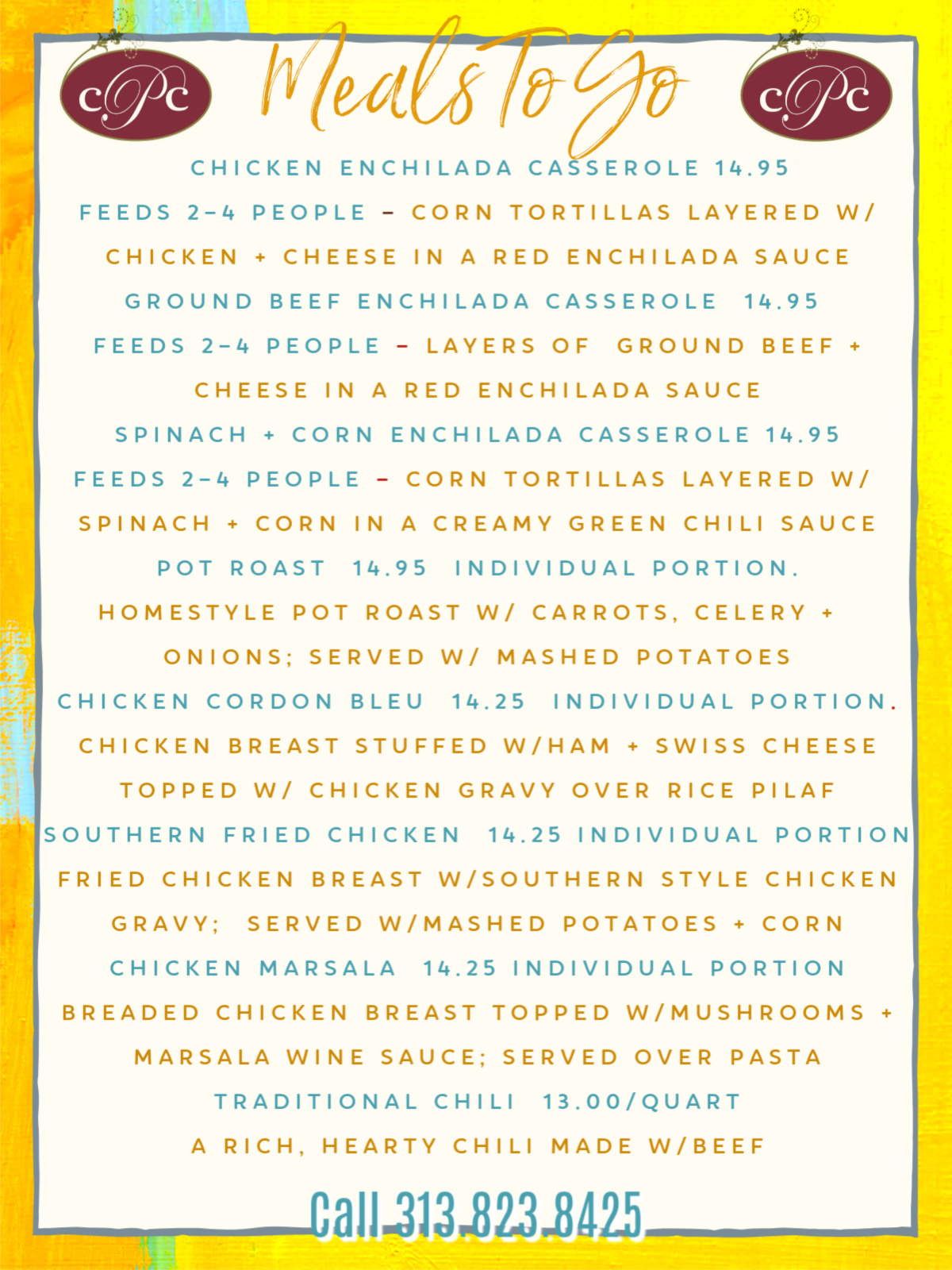 cPc

Meals To Go

cPc

CHICKEN ENCHILADA CASSEROLE 14.95

FEEDS 2-4 PEOPLE - CORN TORTILLAS LAYERED W/ CHICKEN + CHEESE IN A RED ENCHILADA SAUCE

GROUND BEEF ENCHILADA CASSEROLE 14.95

FEEDS 2-4 PEOPLE - LAYERS OF GROUND BEEF + CHEESE IN A RED ENCHILADA SAUCE

SPINACH + CORN ENCHILADA CASSEROLE 14.95

FEEDS 2-4 PEOPLE - CORN TORTILLAS LAYERED W/ SPINACH + CORN IN A CREAMY GREEN CHILI SAUCE

POT ROAST 14.95 INDIVIDUAL PORTION.

HOMESTYLE POT ROAST W/ CARROTS, CELERY + ONIONS; SERVED W/ MASHED POTATOES

CHICKEN CORDON BLEU 14.25 INDIVIDUAL PORTION.

CHICKEN BREAST STUFFED W/HAM + SWISS CHEESE TOPPED W/ CHICKEN GRAVY OVER RICE PILAF

SOUTHERN FRIED CHICKEN 14.25 INDIVIDUAL PORTION

FRIED CHICKEN BREAST W/SOUTHERN STYLE CHICKEN GRAVY; SERVED W/MASHED POTATOES + CORN

CHICKEN MARSALA 14.25 INDIVIDUAL PORTION

BREADED CHICKEN BREAST TOPPED W/MUSHROOMS + MARSALA WINE SAUCE; SERVED OVER PASTA

TRADITIONAL CHILI 13.00/QUART

A RICH, HEARTY CHILI MADE W/BEEF

Call 313.823.8425